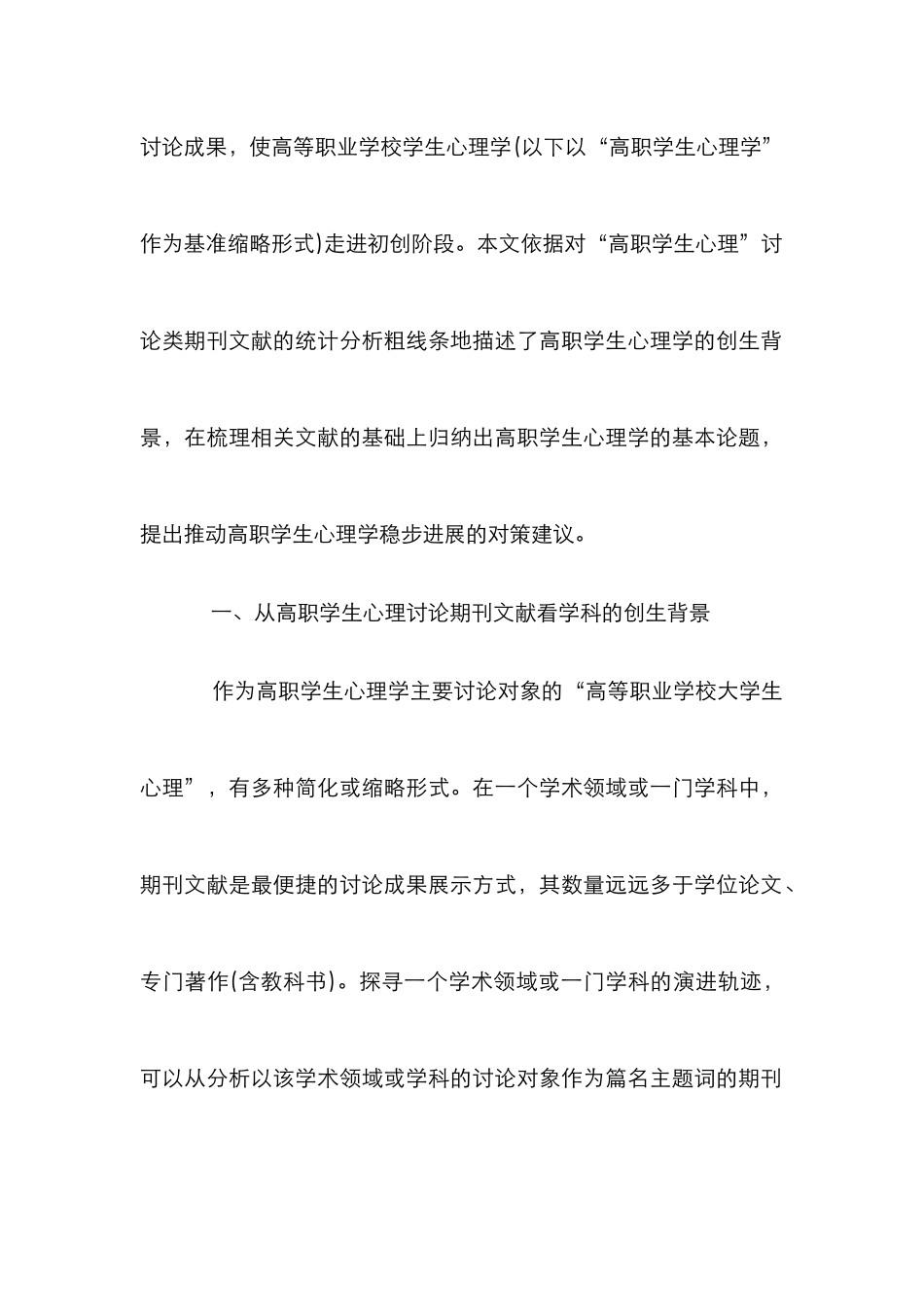 讨论成果，使高等职业学校学生心理学(以下以“高职学生心理学”作为基准缩略形式)走进初创阶段。本文依据对“高职学生心理”讨论类期刊文献的统计分析粗线条地描述了高职学生心理学的创生背景，在梳理相关文献的基础上归纳出高职学生心理学的基本论题，提出推动高职学生心理学稳步进展的对策建议。

一、从高职学生心理讨论期刊文献看学科的创生背景

作为高职学生心理学主要讨论对象的“高等职业学校大学生心理”，有多种简化或缩略形式。在一个学术领域或一门学科中，期刊文献是最便捷的讨论成果展示方式，其数量远远多于学位论文、专门著作(含教科书)。探寻一个学术领域或一门学科的演进轨迹，可以从分析以该学术领域或学科的讨论对象作为篇名主题词的期刊